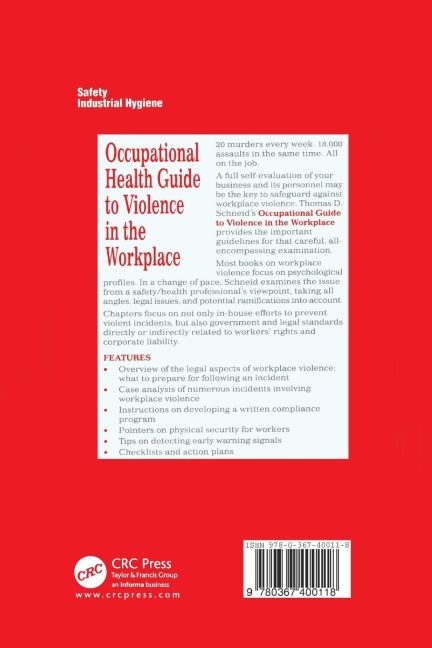 Safety
Industrial Hygiene

Occupational Health Guide to Violence in the Workplace

20 murders every week. 18,000 assaults in the same time. All on the job.

A full self-evaluation of your business and its personnel may be the key to safeguard against workplace violence. Thomas D. Schneid's Occupational Guide to Violence in the Workplace provides the important guidelines for that careful, all-encompassing examination.

Most books on workplace violence focus on psychological profiles. In a change of pace, Schneid examines the issue from a safety/health professional's viewpoint, taking all angles, legal issues, and potential ramifications into account.

Chapters focus on not only in-house efforts to prevent violent incidents, but also government and legal standards directly or indirectly related to workers' rights and corporate liability.

FEATURES
• Overview of the legal aspects of workplace violence: what to prepare for following an incident
• Case analysis of numerous incidents involving workplace violence
• Instructions on developing a written compliance program
• Pointers on physical security for workers
• Tips on detecting early warning signals
• Checklists and action plans

CRC
CRC Press
Taylor & Francis Group
an informa business
www.crcpress.com

ISBN 978-0-367-40011-8
9 780367 400118